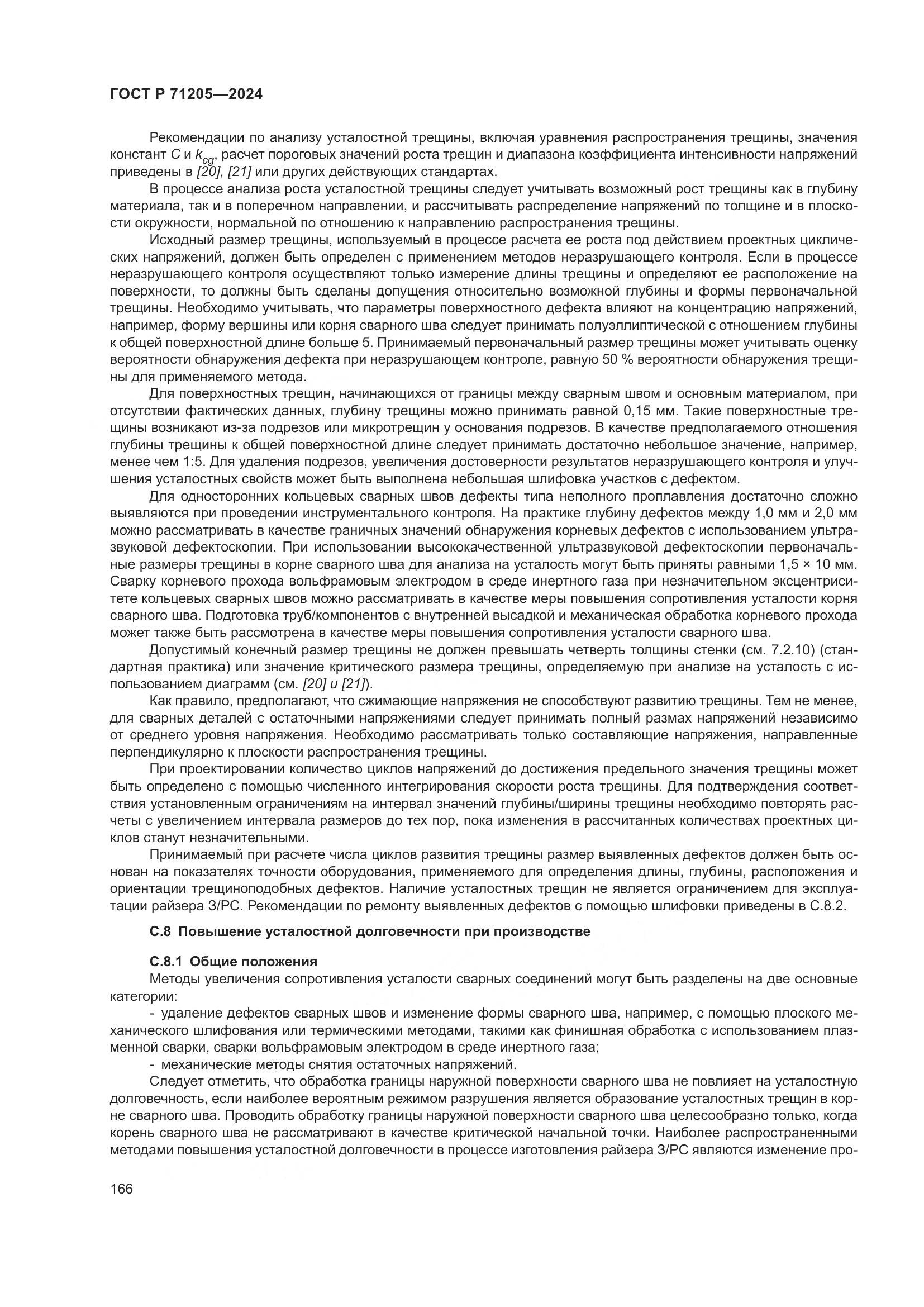 ГОСТ Р 71205—2024

Рекомендации по анализу усталостной трещины, включая уравнения распространения трещины, значения констант $C$ и $k_{cg}$, расчет пороговых значений роста трещин и диапазона коэффициента интенсивности напряжений приведены в [20], [21] или других действующих стандартах.

В процессе анализа роста усталостной трещины следует учитывать возможный рост трещины как в глубину материала, так и в поперечном направлении, и рассчитывать распределение напряжений по толщине и в плоскости окружности, нормальной по отношению к направлению распространения трещины.

Исходный размер трещины, используемый в процессе расчета ее роста под действием проектных циклических напряжений, должен быть определен с применением методов неразрушающего контроля. Если в процессе неразрушающего контроля осуществляют только измерение длины трещины и определяют ее расположение на поверхности, то должны быть сделаны допущения относительно возможной глубины и формы первоначальной трещины. Необходимо учитывать, что параметры поверхностного дефекта влияют на концентрацию напряжений, например, форму вершины или корня сварного шва следует принимать полуэллиптической с отношением глубины к общей поверхностной длине больше 5. Принимаемый первоначальный размер трещины может учитывать оценку вероятности обнаружения дефекта при неразрушающем контроле, равную 50 % вероятности обнаружения трещины для применяемого метода.

Для поверхностных трещин, начинающихся от границы между сварным швом и основным материалом, при отсутствии фактических данных, глубину трещины можно принимать равной 0,15 мм. Такие поверхностные трещины возникают из-за подрезов или микротрещин у основания подрезов. В качестве предполагаемого отношения глубины трещины к общей поверхностной длине следует принимать достаточно небольшое значение, например, менее чем 1:5. Для удаления подрезов, увеличения достоверности результатов неразрушающего контроля и улучшения усталостных свойств может быть выполнена небольшая шлифовка участков с дефектом.

Для односторонних кольцевых сварных швов дефекты типа неполного проплавления достаточно сложно выявляются при проведении инструментального контроля. На практике глубину дефектов между 1,0 мм и 2,0 мм можно рассматривать в качестве граничных значений обнаружения корневых дефектов с использованием ультразвуковой дефектоскопии. При использовании высококачественной ультразвуковой дефектоскопии первоначальные размеры трещины в корне сварного шва для анализа на усталость могут быть приняты равными 1,5 × 10 мм. Сварку корневого прохода вольфрамовым электродом в среде инертного газа при незначительном эксцентриситете кольцевых сварных швов можно рассматривать в качестве меры повышения сопротивления усталости корня сварного шва. Подготовка труб/компонентов с внутренней высадкой и механическая обработка корневого прохода может также быть рассмотрена в качестве меры повышения сопротивления усталости сварного шва.

Допустимый конечный размер трещины не должен превышать четверть толщины стенки (см. 7.2.10) (стандартная практика) или значение критического размера трещины, определяемую при анализе на усталость с использованием диаграмм (см. [20] и [21]).

Как правило, предполагают, что сжимающие напряжения не способствуют развитию трещины. Тем не менее, для сварных деталей с остаточными напряжениями следует принимать полный размах напряжений независимо от среднего уровня напряжения. Необходимо рассматривать только составляющие напряжения, направленные перпендикулярно к плоскости распространения трещины.

При проектировании количество циклов напряжений до достижения предельного значения трещины может быть определено с помощью численного интегрирования скорости роста трещины. Для подтверждения соответствия установленным ограничениям на интервал значений глубины/ширины трещины необходимо повторять расчеты с увеличением интервала размеров до тех пор, пока изменения в рассчитанных количествах проектных циклов станут незначительными.

Принимаемый при расчете числа циклов развития трещины размер выявленных дефектов должен быть основан на показателях точности оборудования, применяемого для определения длины, глубины, расположения и ориентации трещиноподобных дефектов. Наличие усталостных трещин не является ограничением для эксплуатации райзера З/РС. Рекомендации по ремонту выявленных дефектов с помощью шлифовки приведены в С.8.2.

С.8 Повышение усталостной долговечности при производстве

С.8.1 Общие положения

Методы увеличения сопротивления усталости сварных соединений могут быть разделены на две основные категории:

- удаление дефектов сварных швов и изменение формы сварного шва, например, с помощью плоского механического шлифования или термическими методами, такими как финишная обработка с использованием плазменной сварки, сварки вольфрамовым электродом в среде инертного газа;

- механические методы снятия остаточных напряжений.

Следует отметить, что обработка границы наружной поверхности сварного шва не повлияет на усталостную долговечность, если наиболее вероятным режимом разрушения является образование усталостных трещин в корне сварного шва. Проводить обработку границы наружной поверхности сварного шва целесообразно только, когда корень сварного шва не рассматривают в качестве критической начальной точки. Наиболее распространенными методами повышения усталостной долговечности в процессе изготовления райзера З/РС являются изменение про-

166